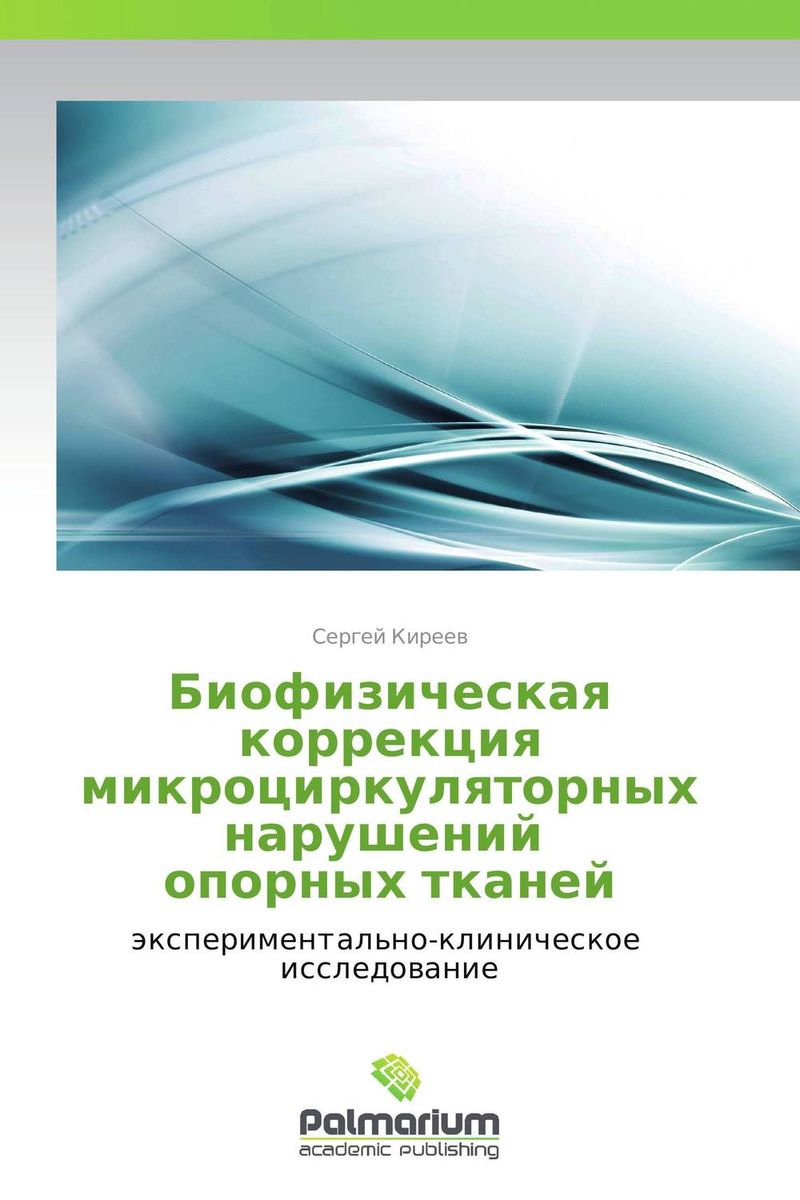 Сергей Киреев

Биофизическая коррекция микроциркуляторных нарушений опорных тканей

экспериментально-клиническое исследование

Palmarium
academic publishing